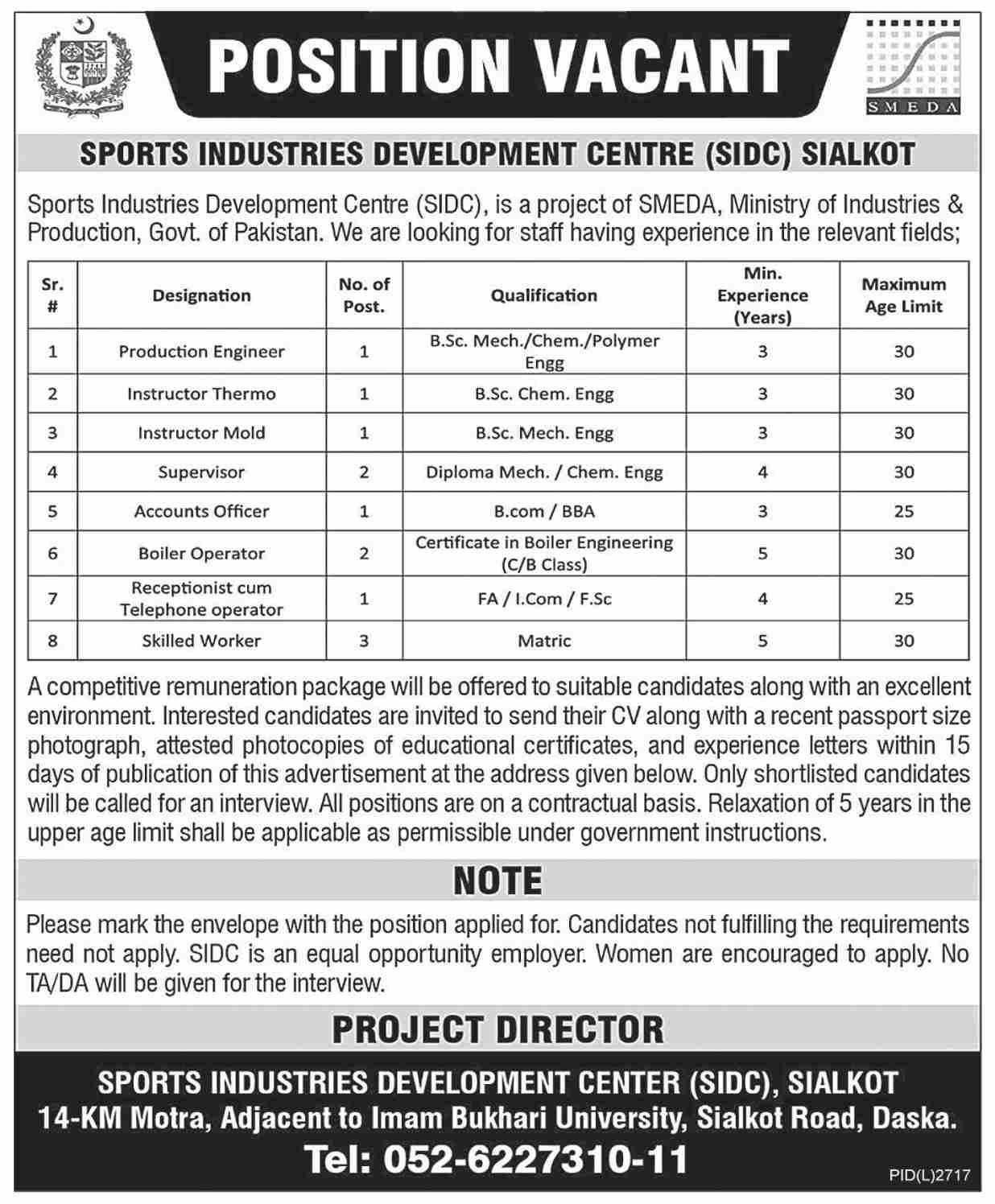 POSITION VACANT

SMEDA

SPORTS INDUSTRIES DEVELOPMENT CENTRE (SIDC) SIALKOT

Sports Industries Development Centre (SIDC), is a project of SMEDA, Ministry of Industries & Production, Govt. of Pakistan. We are looking for staff having experience in the relevant fields;

| Sr. # | Designation | No. of Post. | Qualification | Min. Experience (Years) | Maximum Age Limit |
|---|---|---|---|---|---|
| 1 | Production Engineer | 1 | B.Sc. Mech./Chem./Polymer Engg | 3 | 30 |
| 2 | Instructor Thermo | 1 | B.Sc. Chem. Engg | 3 | 30 |
| 3 | Instructor Mold | 1 | B.Sc. Mech. Engg | 3 | 30 |
| 4 | Supervisor | 2 | Diploma Mech. / Chem. Engg | 4 | 30 |
| 5 | Accounts Officer | 1 | B.com / BBA | 3 | 25 |
| 6 | Boiler Operator | 2 | Certificate in Boiler Engineering (C/B Class) | 5 | 30 |
| 7 | Receptionist cum Telephone operator | 1 | FA / I.Com / F.Sc | 4 | 25 |
| 8 | Skilled Worker | 3 | Matric | 5 | 30 |

A competitive remuneration package will be offered to suitable candidates along with an excellent environment. Interested candidates are invited to send their CV along with a recent passport size photograph, attested photocopies of educational certificates, and experience letters within 15 days of publication of this advertisement at the address given below. Only shortlisted candidates will be called for an interview. All positions are on a contractual basis. Relaxation of 5 years in the upper age limit shall be applicable as permissible under government instructions.

NOTE

Please mark the envelope with the position applied for. Candidates not fulfilling the requirements need not apply. SIDC is an equal opportunity employer. Women are encouraged to apply. No TA/DA will be given for the interview.

PROJECT DIRECTOR

SPORTS INDUSTRIES DEVELOPMENT CENTER (SIDC), SIALKOT
14-KM Motra, Adjacent to Imam Bukhari University, Sialkot Road, Daska.
Tel: 052-6227310-11

PID(L)2717